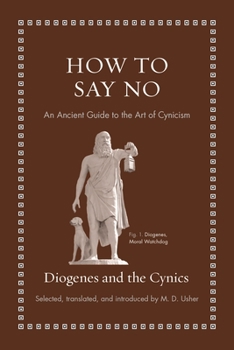 HOW TO SAY NO

An Ancient Guide to the Art of Cynicism

Fig. 1. Diogenes, Moral Watchdog

Diogenes and the Cynics

Selected, translated, and introduced by M. D. Usher